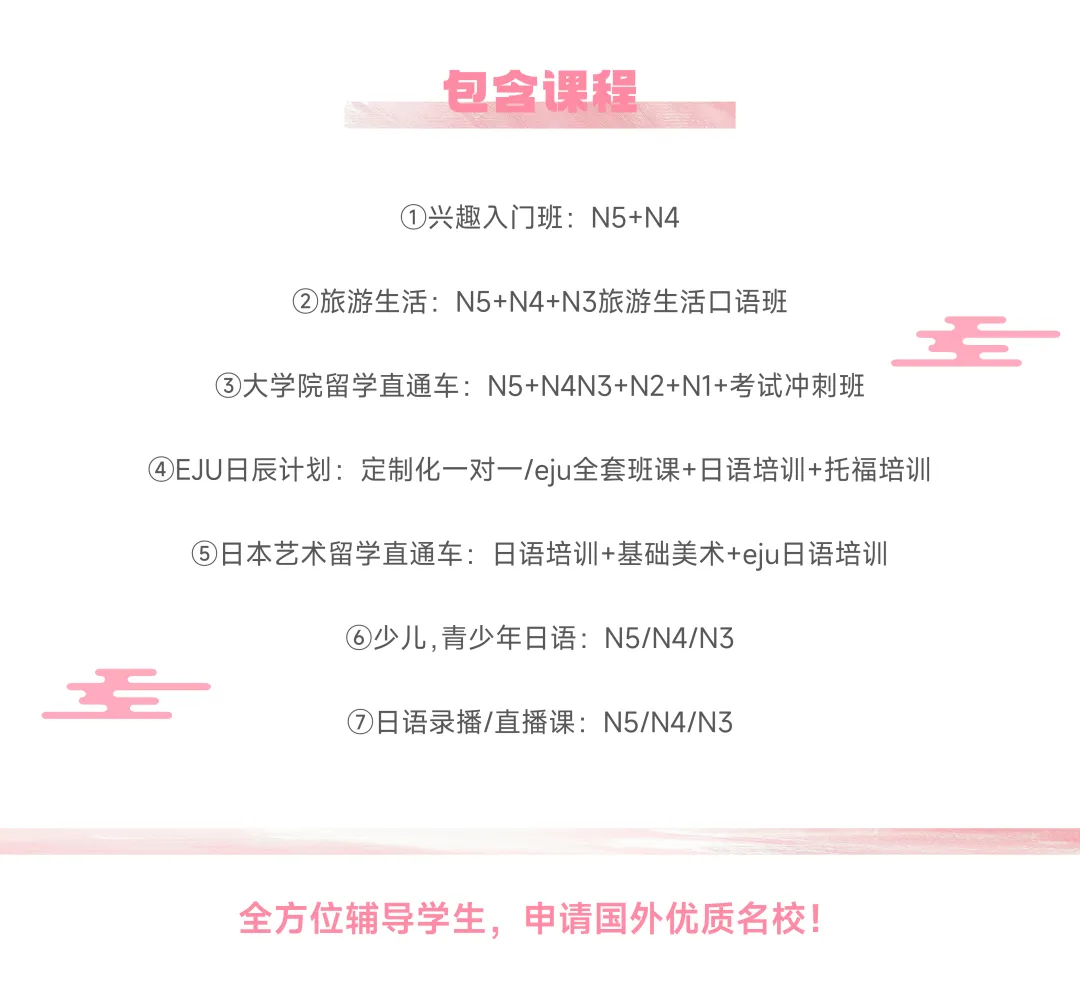 包含课程

①兴趣入门班：N5+N4

②旅游生活：N5+N4+N3旅游生活口语班

③大学院留学直通车：N5+N4N3+N2+N1+考试冲刺班

④EJU日辰计划：定制化一对一/eju全套班课+日语培训+托福培训

⑤日本艺术留学直通车：日语培训+基础美术+eju日语培训

⑥少儿,青少年日语：N5/N4/N3

⑦日语录播/直播课：N5/N4/N3

全方位辅导学生，申请国外优质名校！